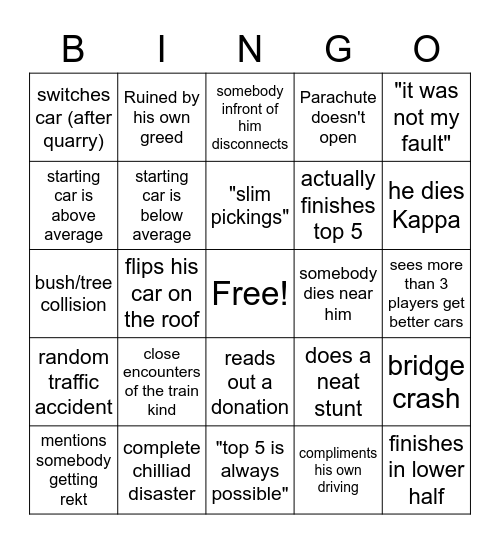 | B | I | N | G | O |
|---|---|---|---|---|
| switches car (after quarry) | Ruined by his own greed | somebody infront of him disconnects | Parachute doesn't open | "it was not my fault" |
| starting car is above average | starting car is below average | "slim pickings" | actually finishes top 5 | he dies Kappa |
| bush/tree collision | flips his car on the roof | Free! | somebody dies near him | sees more than 3 players get better cars |
| random traffic accident | close encounters of the train kind | reads out a donation | does a neat stunt | bridge crash |
| mentions somebody getting rekt | complete chilliad disaster | "top 5 is always possible" | compliments his own driving | finishes in lower half |